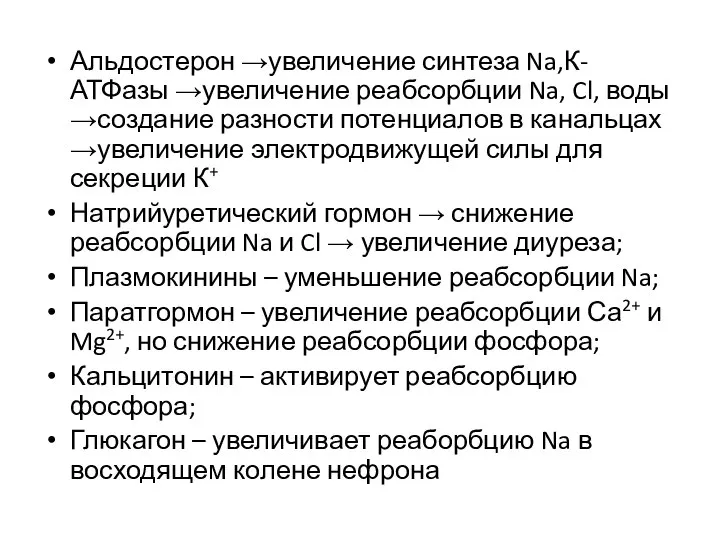 • Альдостерон →увеличение синтеза Na,К-АТФазы →увеличение реабсорбции Na, Cl, воды →создание разности потенциалов в канальцах →увеличение электродвижущей силы для секреции $К^+$

• Натрийуретический гормон → снижение реабсорбции Na и Cl → увеличение диуреза;

• Плазмокинины – уменьшение реабсорбции Na;

• Паратгормон – увеличение реабсорбции $Ca^{2+}$ и $Mg^{2+}$, но снижение реабсорбции фосфора;

• Кальцитонин – активирует реабсорбцию фосфора;

• Глюкагон – увеличивает реаборбцию Na в восходящем колене нефрона